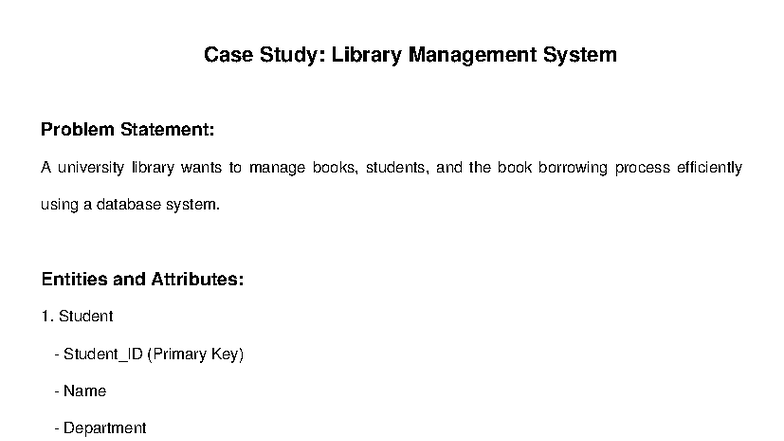 Case Study: Library Management System

Problem Statement:

A university library wants to manage books, students, and the book borrowing process efficiently using a database system.

Entities and Attributes:

1. Student

- Student_ID (Primary Key)

- Name

- Department